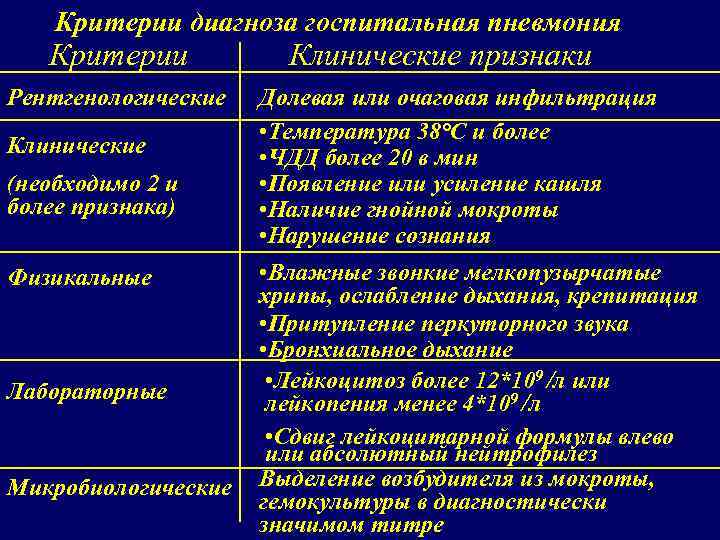 Критерии диагноза госпитальная пневмония

| Критерии | Клинические признаки |
|---|---|
| Рентгенологические | Долевая или очаговая инфильтрация |
| Клинические (необходимо 2 и более признака) | •Температура 38°С и более •ЧДД более 20 в мин •Появление или усиление кашля •Наличие гнойной мокроты •Нарушение сознания |
| Физикальные | •Влажные звонкие мелкопузырчатые хрипы, ослабление дыхания, крепитация •Притупление перкуторного звука •Бронхиальное дыхание |
| Лабораторные | •Лейкоцитоз более $12*10^9$ /л или лейкопения менее $4*10^9$ /л •Сдвиг лейкоцитарной формулы влево или абсолютный нейтрофилез |
| Микробиологические | Выделение возбудителя из мокроты, гемокультуры в диагностически значимом титре |